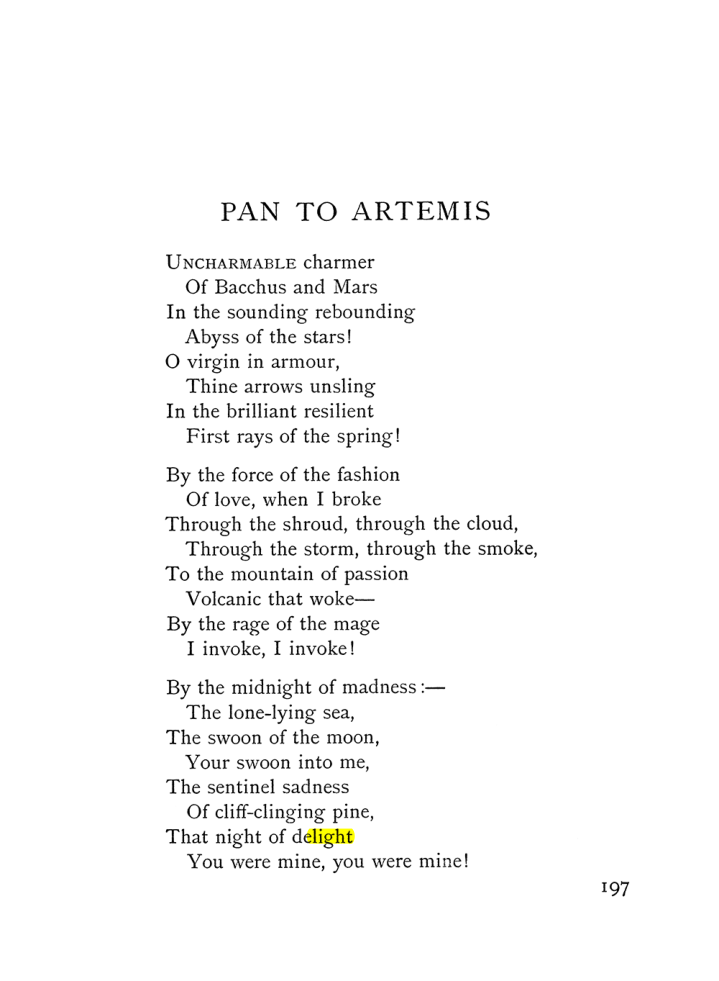 PAN TO ARTEMIS

UNCHARMABLE charmer
Of Bacchus and Mars
In the sounding rebounding
Abyss of the stars!
O virgin in armour,
Thine arrows unsling
In the brilliant resilient
First rays of the spring!

By the force of the fashion
Of love, when I broke
Through the shroud, through the cloud,
Through the storm, through the smoke,
To the mountain of passion
Volcanic that woke—
By the rage of the mage
I invoke, I invoke!

By the midnight of madness:—
The lone-lying sea,
The swoon of the moon,
Your swoon into me,
The sentinel sadness
Of cliff-clinging pine,
That night of delight
You were mine, you were mine!

197